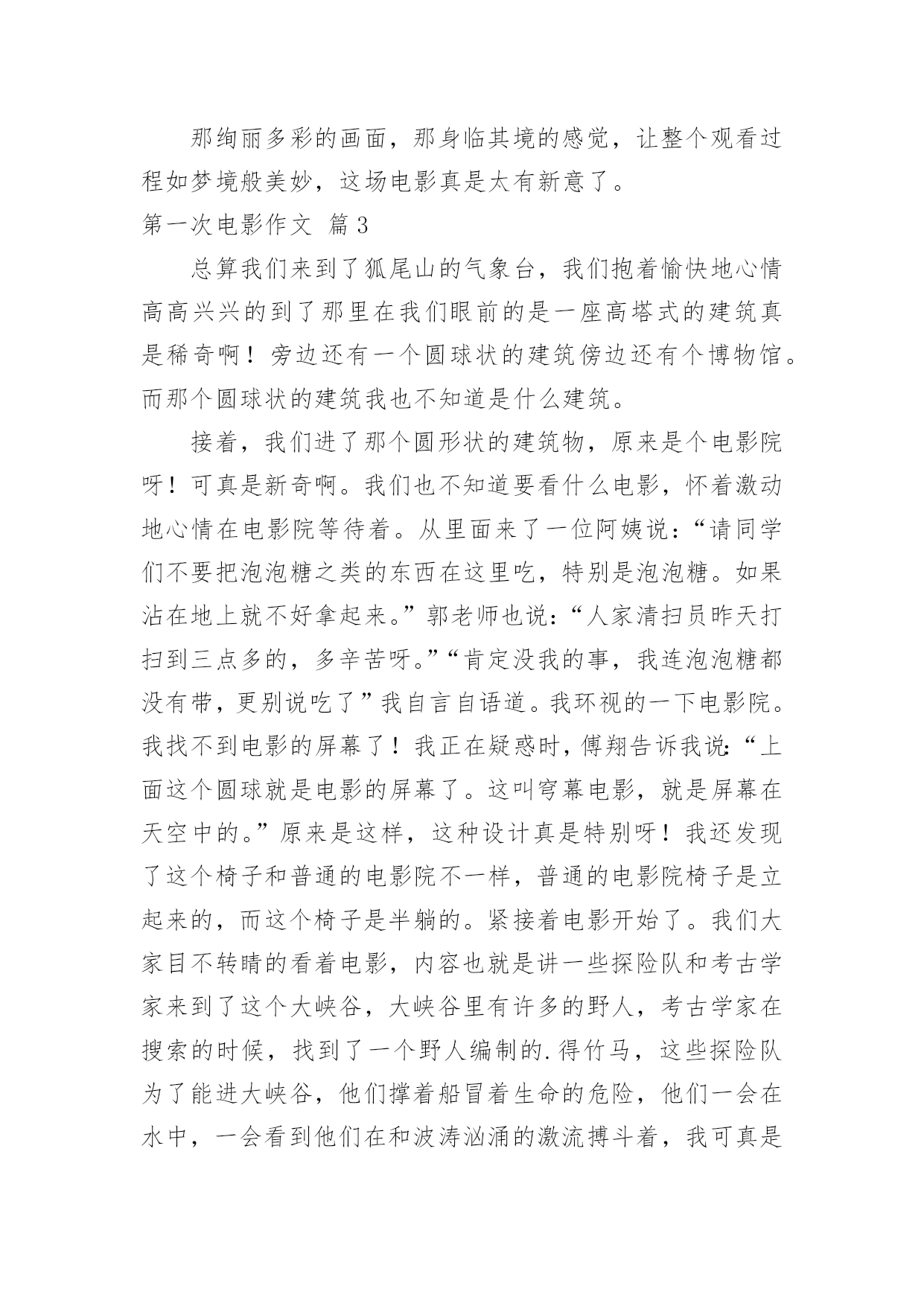 那绚丽多彩的画面，那身临其境的感觉，让整个观看过程如梦境般美妙，这场电影真是太有新意了。

第一次电影作文 篇3

总算我们来到了狐尾山的气象台，我们抱着愉快地心情高高兴兴的到了那里在我们眼前的是一座高塔式的建筑真是稀奇啊！旁边还有一个圆球状的建筑傍边还有个博物馆。而那个圆球状的建筑我也不知道是什么建筑。

接着，我们进了那个圆形状的建筑物，原来是个电影院呀！可真是新奇啊。我们也不知道要看什么电影，怀着激动地心情在电影院等待着。从里面来了一位阿姨说：“请同学们不要把泡泡糖之类的东西在这里吃，特别是泡泡糖。如果沾在地上就不好拿起来。”郭老师也说：“人家清扫员昨天打扫到三点多的，多辛苦呀。”“肯定没我的事，我连泡泡糖都没有带，更别说吃了”我自言自语道。我环视的一下电影院。我找不到电影的屏幕了！我正在疑惑时，傅翔告诉我说：“上面这个圆球就是电影的屏幕了。这叫穹幕电影，就是屏幕在天空中的。”原来是这样，这种设计真是特别呀！我还发现了这个椅子和普通的电影院不一样，普通的电影院椅子是立起来的，而这个椅子是半躺的。紧接着电影开始了。我们大家目不转睛的看着电影，内容也就是讲一些探险队和考古学家来到了这个大峡谷，大峡谷里有许多的野人，考古学家在搜索的时候，找到了一个野人编制的.得竹马，这些探险队为了能进大峡谷，他们撑着船冒着生命的危险，他们一会在水中，一会看到他们在和波涛汹涌的激流搏斗着，我可真是